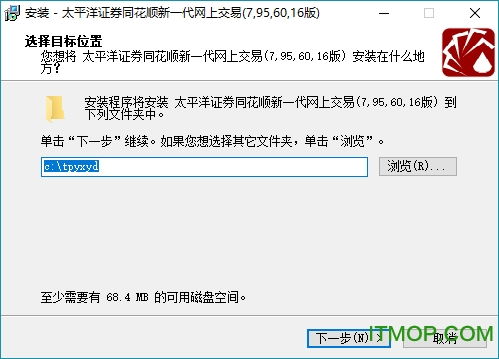 安装 - 太平洋证券同花顺新一代网上交易(7,95,60,16版)

选择目标位置
您想将 太平洋证券同花顺新一代网上交易(7,95,60,16版) 安装在什么地方？

安装程序将安装 太平洋证券同花顺新一代网上交易(7,95,60,16版) 到下列文件夹中。

单击“下一步”继续。如果您想选择其它文件夹，单击“浏览”。

c:\tpyxyd

浏览(R)...

至少需要有 68.4 MB 的可用磁盘空间。

下一步(N) >

取消

ITMOP.COM